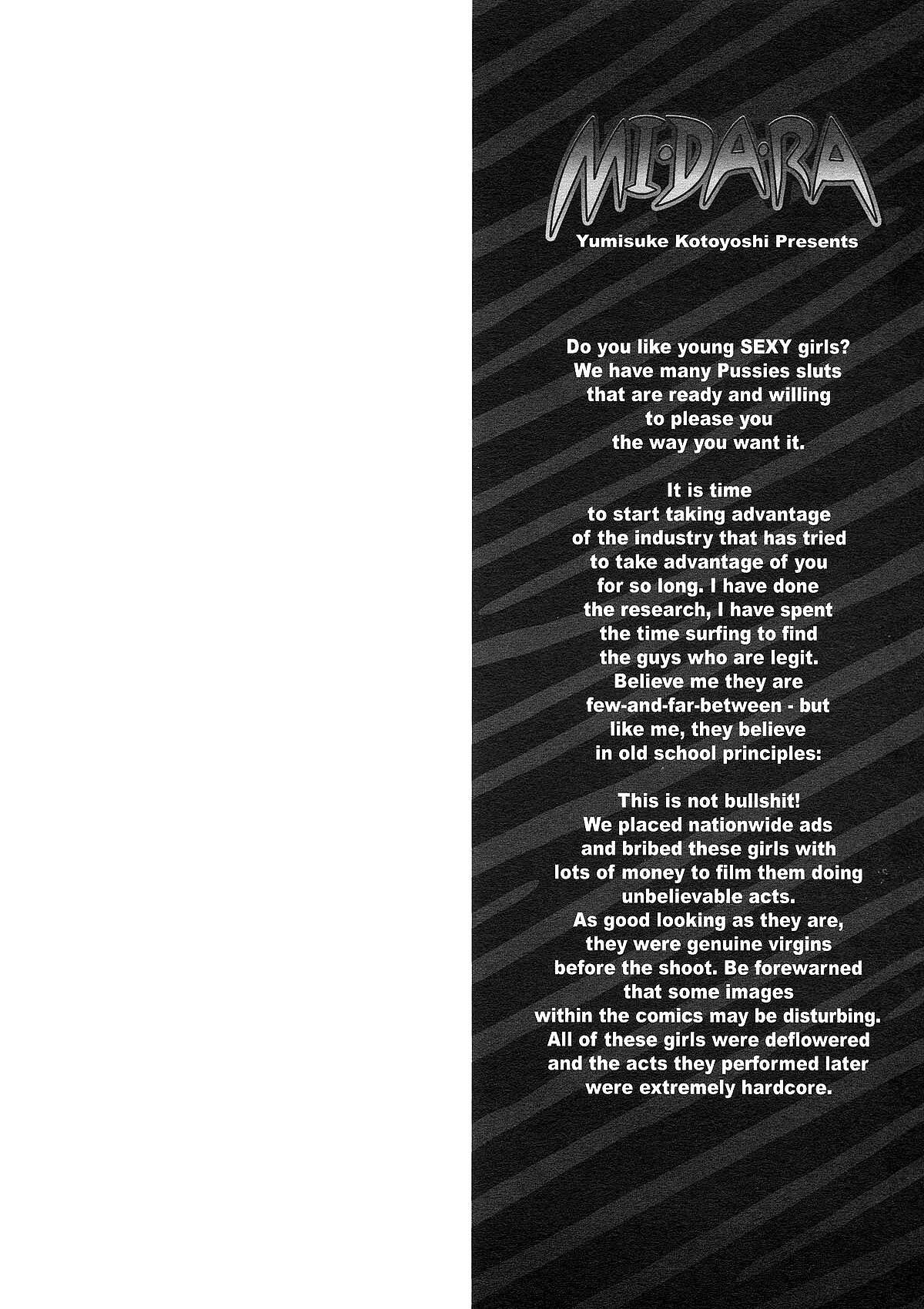 MI·DA·RA

Yumisuke Kotoyoshi Presents

Do you like young SEXY girls? We have many Pussies sluts that are ready and willing to please you the way you want it.

It is time to start taking advantage of the industry that has tried to take advantage of you for so long. I have done the research, I have spent the time surfing to find the guys who are legit. Believe me they are few-and-far-between - but like me, they believe in old school principles:

This is not bullshit! We placed nationwide ads and bribed these girls with lots of money to film them doing unbelievable acts. As good looking as they are, they were genuine virgins before the shoot. Be forewarned that some images within the comics may be disturbing. All of these girls were deflowered and the acts they performed later were extremely hardcore.